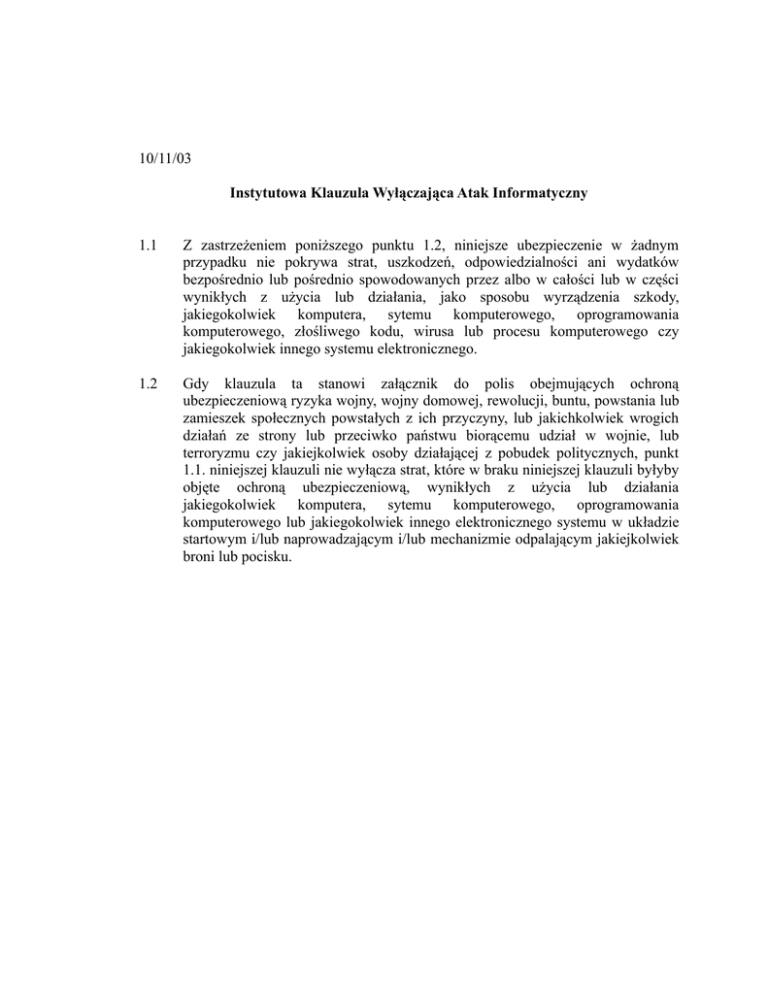 10/11/03

Instytutowa Klauzula Wyłączająca Atak Informatyczny

1.1 Z zastrzeżeniem poniższego punktu 1.2, niniejsze ubezpieczenie w żadnym przypadku nie pokrywa strat, uszkodzeń, odpowiedzialności ani wydatków bezpośrednio lub pośrednio spowodowanych przez albo w całości lub w części wynikłych z użycia lub działania, jako sposobu wyrządzenia szkody, jakiegokolwiek komputera, sytemu komputerowego, oprogramowania komputerowego, złośliwego kodu, wirusa lub procesu komputerowego czy jakiegokolwiek innego systemu elektronicznego.

1.2 Gdy klauzula ta stanowi załącznik do polis obejmujących ochroną ubezpieczeniową ryzyka wojny, wojny domowej, rewolucji, buntu, powstania lub zamieszek społecznych powstałych z ich przyczyny, lub jakichkolwiek wrogich działań ze strony lub przeciwko państwu biorącemu udział w wojnie, lub terroryzmu czy jakiejkolwiek osoby działającej z pobudek politycznych, punkt 1.1. niniejszej klauzuli nie wyłącza strat, które w braku niniejszej klauzuli byłyby objęte ochroną ubezpieczeniową, wynikłych z użycia lub działania jakiegokolwiek komputera, sytemu komputerowego, oprogramowania komputerowego lub jakiegokolwiek innego elektronicznego systemu w układzie startowym i/lub naprowadzającym i/lub mechanizmie odpalającym jakiejkolwiek broni lub pocisku.